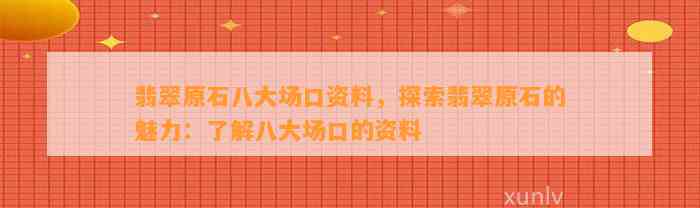 翡翠原石八大场口资料，探索翡翠原石的魅力：了解八大场口的资料

xunlv